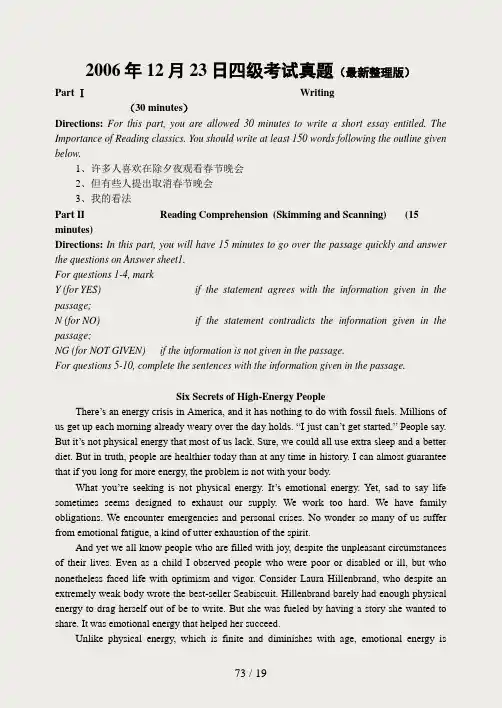 2006 年 12 月 23 日四级考试真题（最新整理版）

Part Ⅰ Writing (30 minutes)

Directions: For this part, you are allowed 30 minutes to write a short essay entitled. The Importance of Reading classics. You should write at least 150 words following the outline given below.

1、许多人喜欢在除夕夜观看春节晚会
2、但有些人提出取消春节晚会
3、我的看法

Part II Reading Comprehension (Skimming and Scanning) (15 minutes)

Directions: In this part, you will have 15 minutes to go over the passage quickly and answer the questions on Answer sheet1.
For questions 1-4, mark
Y (for YES) if the statement agrees with the information given in the passage;
N (for NO) if the statement contradicts the information given in the passage;
NG (for NOT GIVEN) if the information is not given in the passage.
For questions 5-10, complete the sentences with the information given in the passage.

Six Secrets of High-Energy People

There's an energy crisis in America, and it has nothing to do with fossil fuels. Millions of us get up each morning already weary over the day holds. "I just can't get started." People say. But it's not physical energy that most of us lack. Sure, we could all use extra sleep and a better diet. But in truth, people are healthier today than at any time in history. I can almost guarantee that if you long for more energy, the problem is not with your body.

What you're seeking is not physical energy. It's emotional energy. Yet, sad to say life sometimes seems designed to exhaust our supply. We work too hard. We have family obligations. We encounter emergencies and personal crises. No wonder so many of us suffer from emotional fatigue, a kind of utter exhaustion of the spirit.

And yet we all know people who are filled with joy, despite the unpleasant circumstances of their lives. Even as a child I observed people who were poor or disabled or ill, but who nonetheless faced life with optimism and vigor. Consider Laura Hillenbrand, who despite an extremely weak body wrote the best-seller Seabiscuit. Hillenbrand barely had enough physical energy to drag herself out of be to write. But she was fueled by having a story she wanted to share. It was emotional energy that helped her succeed.

Unlike physical energy, which is finite and diminishes with age, emotional energy is

73 / 19